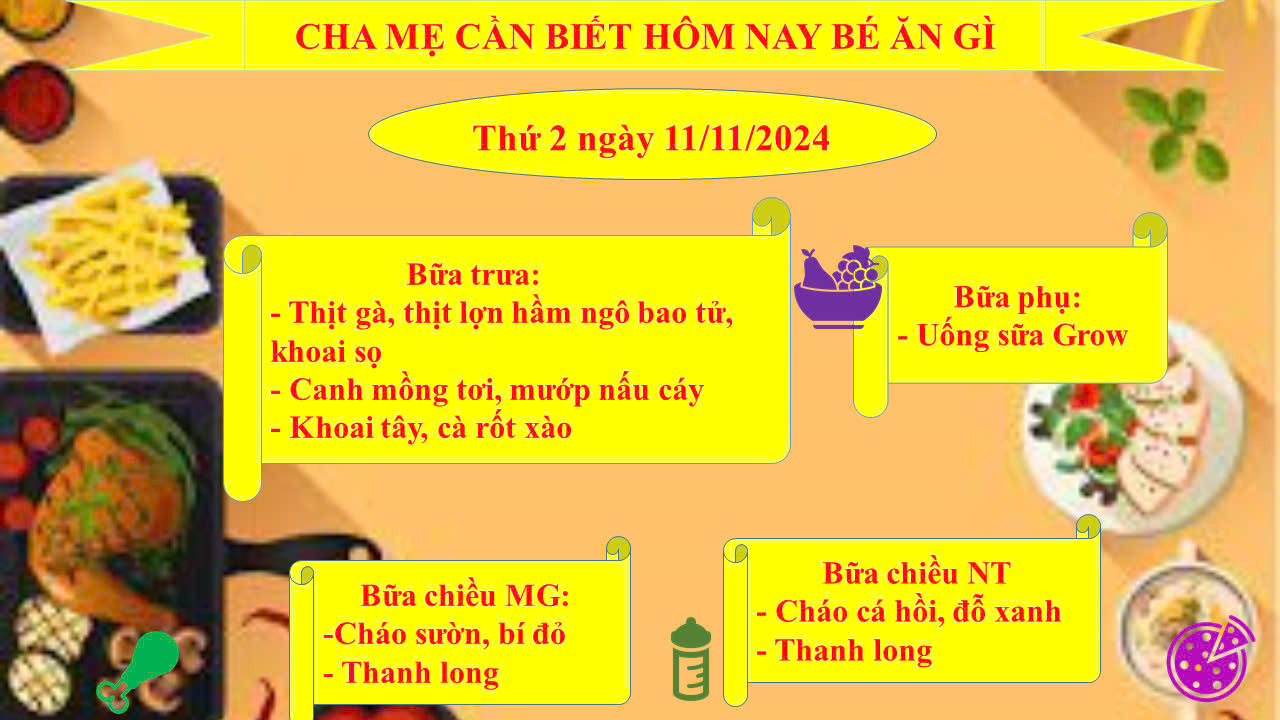 CHA MẸ CẦN BIẾT HÔM NAY BÉ ĂN GÌ

Thứ 2 ngày 11/11/2024

Bữa trưa:
- Thịt gà, thịt lợn hầm ngô bao tử, khoai sọ
- Canh mồng tơi, mướp nấu cáy
- Khoai tây, cà rốt xào

Bữa phụ:
- Uống sữa Grow

Bữa chiều MG:
-Cháo sườn, bí đỏ
- Thanh long

Bữa chiều NT
- Cháo cá hồi, đỗ xanh
- Thanh long